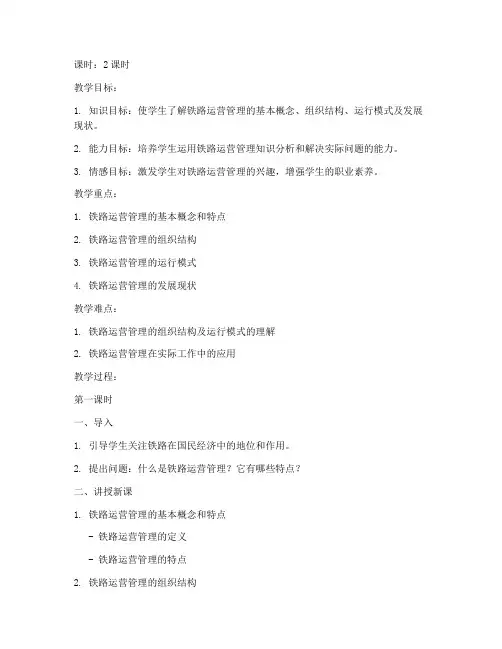 课时：2 课时

教学目标：

1. 知识目标：使学生了解铁路运营管理的基本概念、组织结构、运行模式及发展现状。

2. 能力目标：培养学生运用铁路运营管理知识分析和解决实际问题的能力。

3. 情感目标：激发学生对铁路运营管理的兴趣，增强学生的职业素养。

教学重点：

1. 铁路运营管理的基本概念和特点

2. 铁路运营管理的组织结构

3. 铁路运营管理的运行模式

4. 铁路运营管理的发展现状

教学难点：

1. 铁路运营管理的组织结构及运行模式的理解

2. 铁路运营管理在实际工作中的应用

教学过程：

第一课时

一、导入

1. 引导学生关注铁路在国民经济中的地位和作用。

2. 提出问题：什么是铁路运营管理？它有哪些特点？

二、讲授新课

1. 铁路运营管理的基本概念和特点

- 铁路运营管理的定义

- 铁路运营管理的特点

2. 铁路运营管理的组织结构